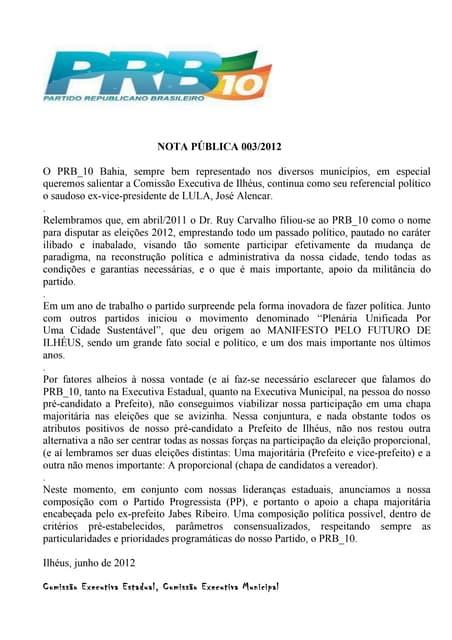 PRB 10
PARTIDO REPUBLICANO BRASILEIRO

NOTA PÚBLICA 003/2012

O PRB_10 Bahia, sempre bem representado nos diversos municípios, em especial queremos salientar a Comissão Executiva de Ilhéus, continua como seu referencial político o saudoso ex-vice-presidente de LULA, José Alencar.

.

Relembramos que, em abril/2011 o Dr. Ruy Carvalho filiou-se ao PRB_10 como o nome para disputar as eleições 2012, emprestando todo um passado político, pautado no caráter ilibado e inabalado, visando tão somente participar efetivamente da mudança de paradigma, na reconstrução política e administrativa da nossa cidade, tendo todas as condições e garantias necessárias, e o que é mais importante, apoio da militância do partido.

.

Em um ano de trabalho o partido surpreende pela forma inovadora de fazer política. Junto com outros partidos iniciou o movimento denominado "Plenária Unificada Por Uma Cidade Sustentável", que deu origem ao MANIFESTO PELO FUTURO DE ILHÉUS, sendo um grande fato social e político, e um dos mais importante nos últimos anos.

.

Por fatores alheios à nossa vontade (e aí faz-se necessário esclarecer que falamos do PRB_10, tanto na Executiva Estadual, quanto na Executiva Municipal, na pessoa do nosso pré-candidato a Prefeito), não conseguimos viabilizar nossa participação em uma chapa majoritária nas eleições que se avizinha. Nessa conjuntura, e nada obstante todos os atributos positivos de nosso pré-candidato a Prefeito de Ilhéus, não nos restou outra alternativa a não ser centrar todas as nossas forças na participação da eleição proporcional, (e aí lembramos ser duas eleições distintas: Uma majoritária (Prefeito e vice-prefeito) e a outra não menos importante: A proporcional (chapa de candidatos a vereador).

.

Neste momento, em conjunto com nossas lideranças estaduais, anunciamos a nossa composição com o Partido Progressista (PP), e portanto o apoio a chapa majoritária encabeçada pelo ex-prefeito Jabes Ribeiro. Uma composição política possível, dentro de critérios pré-estabelecidos, parâmetros consensualizados, respeitando sempre as particularidades e prioridades programáticas do nosso Partido, o PRB_10.

Ilhéus, junho de 2012

Comissão Executiva Estadual, Comissão Executiva Municipal